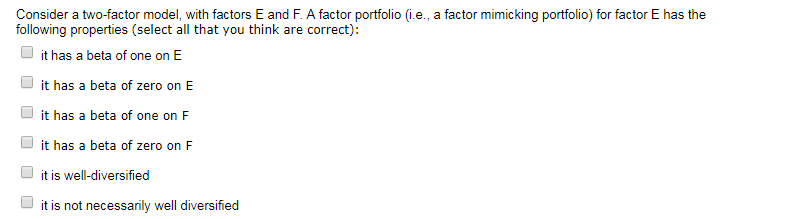 Consider a two-factor model, with factors E and F. A factor portfolio (i.e., a factor mimicking portfolio) for factor E has the following properties (select all that you think are correct):

it has a beta of one on E

it has a beta of zero on E

it has a beta of one on F

it has a beta of zero on F

it is well-diversified

it is not necessarily well diversified